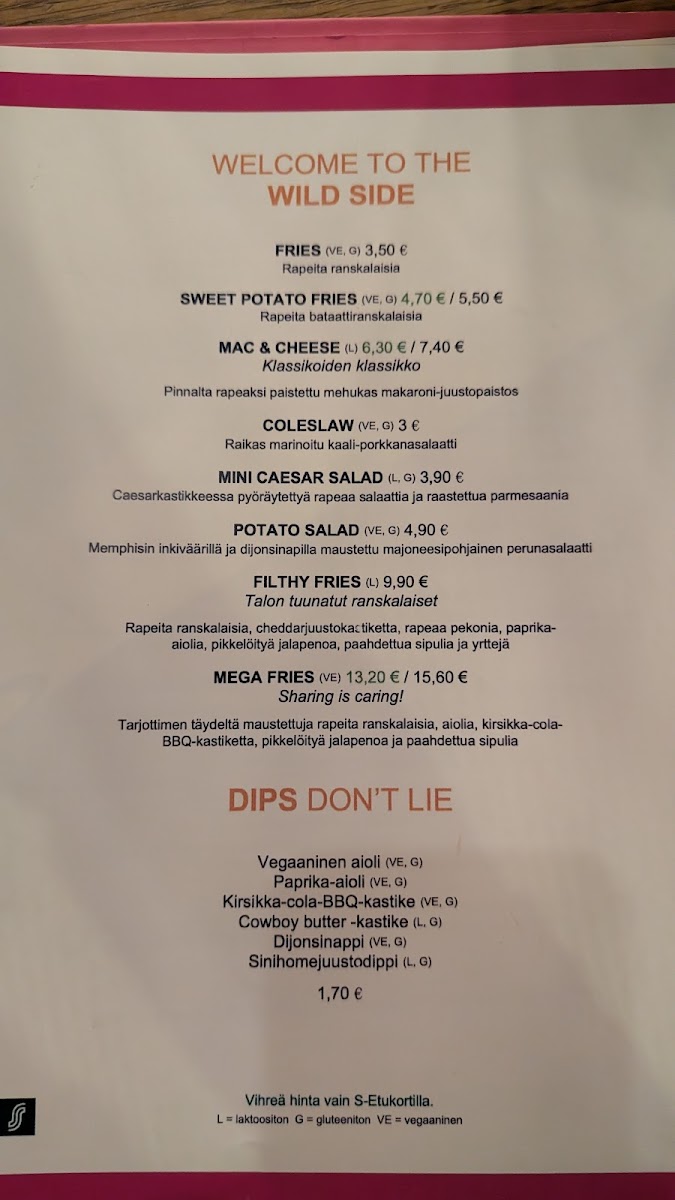 WELCOME TO THE
WILD SIDE

FRIES (VE, G) 3,50 €
Rapeita ranskalaisia

SWEET POTATO FRIES (VE, G) 4,70 € / 5,50 €
Rapeita bataattiranskalaisia

MAC & CHEESE (L) 6,30 € / 7,40 €
Klassikoiden klassikko

Pinnalta rapeaksi paistettu mehukas makaroni-juustopaistos

COLESLAW (VE, G) 3 €
Raikas marinoitu kaali-porkkanasalaatti

MINI CAESAR SALAD (L, G) 3,90 €
Caesarkastikkeessa pyöräytettyä rapeaa salaattia ja raastettua parmesaania

POTATO SALAD (VE, G) 4,90 €
Memphisin inkiväärillä ja dijonsinapilla maustettu majoneesipohjainen perunasalaatti

FILTHY FRIES (L) 9,90 €
Talon tuunatut ranskalaiset

Rapeita ranskalaisia, cheddarjuustokastiketta, rapeaa pekonia, paprika-aiolia, pikkelöityä jalapenoa, paahdettua sipulia ja yrttejä

MEGA FRIES (VE) 13,20 € / 15,60 €
Sharing is caring!

Tarjottimen täydeltä maustettuja rapeita ranskalaisia, aiolia, kirsikka-cola-BBQ-kastiketta, pikkelöityä jalapenoa ja paahdettua sipulia

DIPS DON'T LIE

Vegaaninen aioli (VE, G)
Paprika-aioli (VE, G)
Kirsikka-cola-BBQ-kastike (VE, G)
Cowboy butter -kastike (L, G)
Dijonsinappi (VE, G)
Sinihomejuustodippi (L, G)

1,70 €

Vihreä hinta vain S-Etukortilla.
L = laktoositon G = gluteeniton VE = vegaaninen